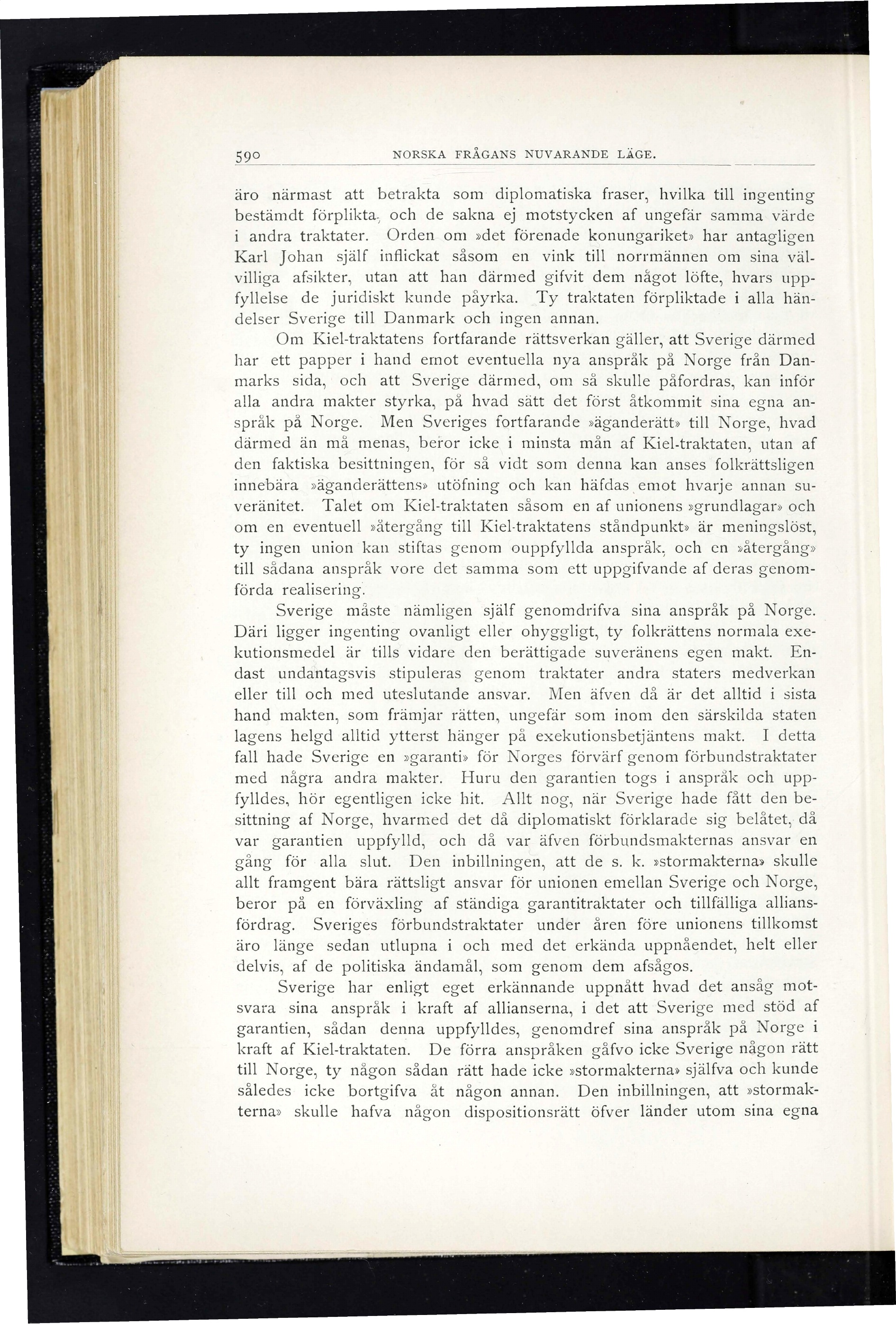 590 NORSKA FRÅGANS NUVARANDE LÄGE.

äro närmast att betrakta som diplomatiska fraser, hvilka till ingenting bestämdt förplikta, och de sakna ej motstycken af ungefär samma värde i andra traktater. Orden om »det förenade konungariket» har antagligen Karl Johan själf inflickat såsom en vink till norrmännen om sina välvilliga afsikter, utan att han därmed gifvit dem något löfte, hvars uppfyllelse de juridiskt kunde påyrka. Ty traktaten förpliktade i alla händelser Sverige till Danmark och ingen annan.

Om Kiel-traktatens fortfarande rättsverkan gäller, att Sverige därmed har ett papper i hand emot eventuella nya anspråk på Norge från Danmarks sida, och att Sverige därmed, om så skulle påfordras, kan inför alla andra makter styrka, på hvad sätt det först åtkommit sina egna anspråk på Norge. Men Sveriges fortfarande »äganderätt» till Norge, hvad därmed än må menas, beror icke i minsta mån af Kiel-traktaten, utan af den faktiska besittningen, för så vidt som denna kan anses folkrättsligen innebära »äganderättens» utöfning och kan häfdas emot hvarje annan suveränitet. Talet om Kiel-traktaten såsom en af unionens »grundlagar» och om en eventuell »återgång till Kiel-traktatens ståndpunkt» är meningslöst, ty ingen union kan stiftas genom ouppfyllda anspråk, och en »återgång» till sådana anspråk vore det samma som ett uppgifvande af deras genomförda realisering.

Sverige måste nämligen själf genomdrifva sina anspråk på Norge. Däri ligger ingenting ovanligt eller ohyggligt, ty folkrättens normala exekutionsmedel är tills vidare den berättigade suveränens egen makt. Endast undantagsvis stipuleras genom traktater andra staters medverkan eller till och med uteslutande ansvar. Men äfven då är det alltid i sista hand makten, som främjar rätten, ungefär som inom den särskilda staten lagens helgd alltid ytterst hänger på exekutionsbetjäntens makt. I detta fall hade Sverige en »garanti» för Norges förvärf genom förbundstraktater med några andra makter. Huru den garantien togs i anspråk och uppfylldes, hör egentligen icke hit. Allt nog, när Sverige hade fått den besittning af Norge, hvarmed det då diplomatiskt förklarade sig belåtet, då var garantien uppfylld, och då var äfven förbundsmakternas ansvar en gång för alla slut. Den inbillningen, att de s. k. »stormakterna» skulle allt framgent bära rättsligt ansvar för unionen emellan Sverige och Norge, beror på en förväxling af ständiga garantitraktater och tillfälliga alliansfördrag. Sveriges förbundstraktater under åren före unionens tillkomst äro länge sedan utlupna i och med det erkända uppnåendet, helt eller delvis, af de politiska ändamål, som genom dem afsågos.

Sverige har enligt eget erkännande uppnått hvad det ansåg motsvara sina anspråk i kraft af allianserna, i det att Sverige med stöd af garantien, sådan denna uppfylldes, genomdref sina anspråk på Norge i kraft af Kiel-traktaten. De förra anspråken gåfvo icke Sverige någon rätt till Norge, ty någon sådan rätt hade icke »stormakterna» själfva och kunde således icke bortgifva åt någon annan. Den inbillningen, att »stormakterna» skulle hafva någon dispositionsrätt öfver länder utom sina egna